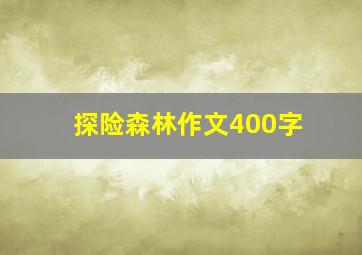 探险森林作文400字